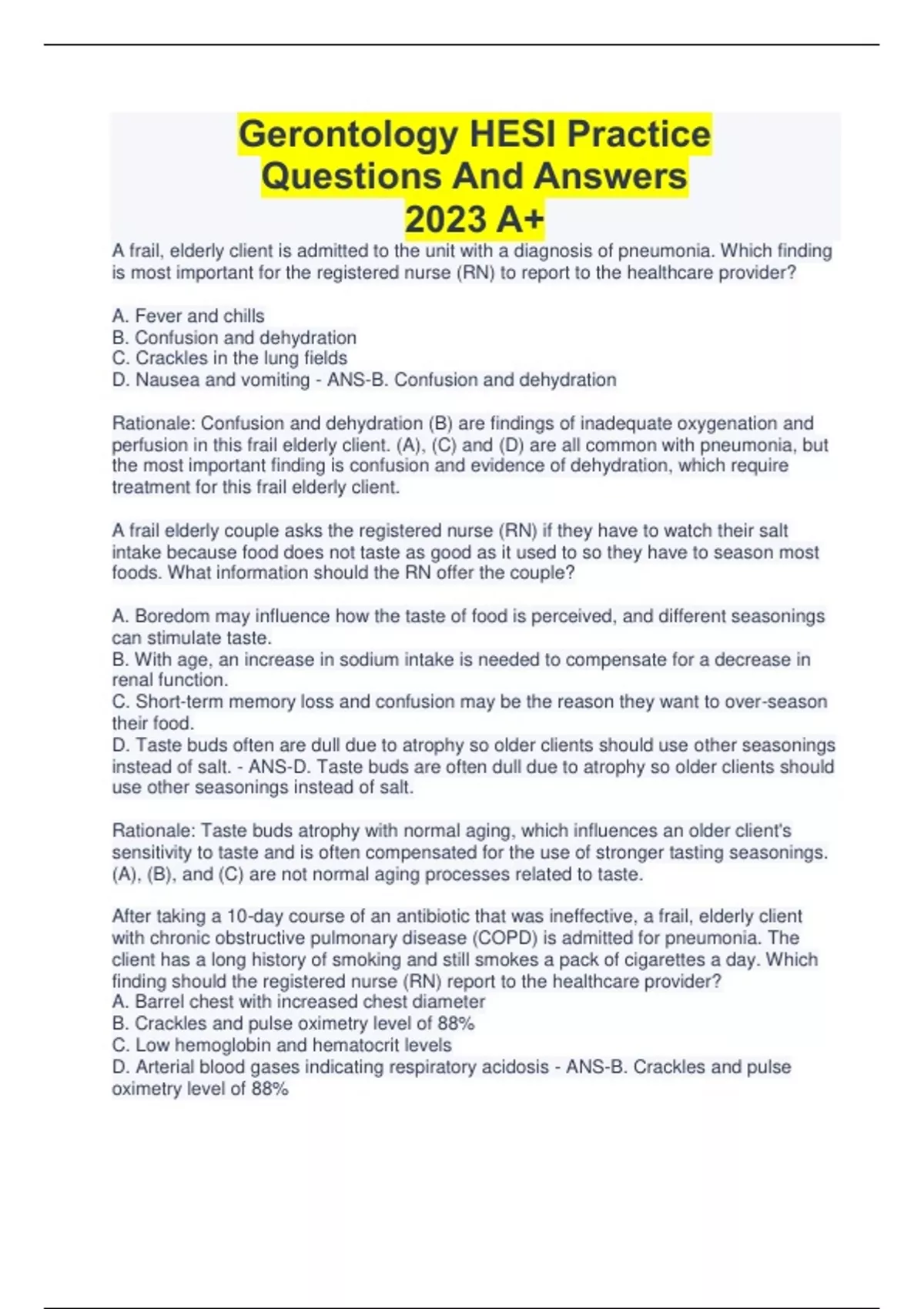 Gerontology HESI Practice Questions And Answers 2023 A+

A frail, elderly client is admitted to the unit with a diagnosis of pneumonia. Which finding is most important for the registered nurse (RN) to report to the healthcare provider?

A. Fever and chills
B. Confusion and dehydration
C. Crackles in the lung fields
D. Nausea and vomiting - ANS-B. Confusion and dehydration

Rationale: Confusion and dehydration (B) are findings of inadequate oxygenation and perfusion in this frail elderly client. (A), (C) and (D) are all common with pneumonia, but the most important finding is confusion and evidence of dehydration, which require treatment for this frail elderly client.

A frail elderly couple asks the registered nurse (RN) if they have to watch their salt intake because food does not taste as good as it used to so they have to season most foods. What information should the RN offer the couple?

A. Boredom may influence how the taste of food is perceived, and different seasonings can stimulate taste.
B. With age, an increase in sodium intake is needed to compensate for a decrease in renal function.
C. Short-term memory loss and confusion may be the reason they want to over-season their food.
D. Taste buds often are dull due to atrophy so older clients should use other seasonings instead of salt. - ANS-D. Taste buds are often dull due to atrophy so older clients should use other seasonings instead of salt.

Rationale: Taste buds atrophy with normal aging, which influences an older client's sensitivity to taste and is often compensated for the use of stronger tasting seasonings. (A), (B), and (C) are not normal aging processes related to taste.

After taking a 10-day course of an antibiotic that was ineffective, a frail, elderly client with chronic obstructive pulmonary disease (COPD) is admitted for pneumonia. The client has a long history of smoking and still smokes a pack of cigarettes a day. Which finding should the registered nurse (RN) report to the healthcare provider?
A. Barrel chest with increased chest diameter
B. Crackles and pulse oximetry level of 88%
C. Low hemoglobin and hematocrit levels
D. Arterial blood gases indicating respiratory acidosis - ANS-B. Crackles and pulse oximetry level of 88%